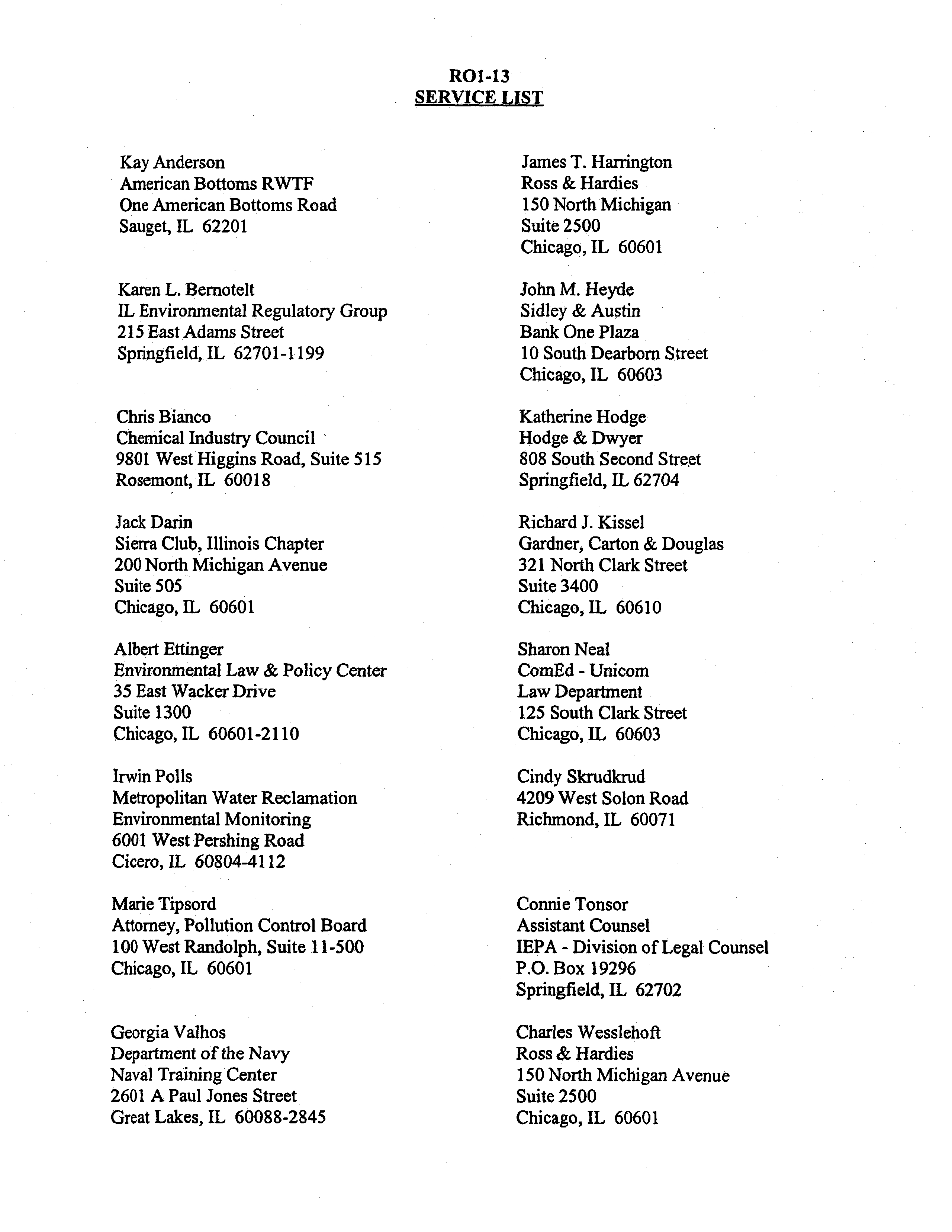 RO1-13
SERVICE LIST

Kay Anderson
American Bottoms RWTF
One American Bottoms Road
Sauget, IL 62201

Karen L. Bernotelt
IL Environmental Regulatory Group
215 East Adams Street
Springfield, IL 62701-1199

Chris Bianco
Chemical Industry Council
9801 West Higgins Road, Suite 515
Rosemont, IL 60018

Jack Darin
Sierra Club, Illinois Chapter
200 North Michigan Avenue
Suite 505
Chicago, IL 60601

Albert Ettinger
Environmental Law & Policy Center
35 East Wacker Drive
Suite 1300
Chicago, IL 60601-2110

Irwin Polls
Metropolitan Water Reclamation
Environmental Monitoring
6001 West Pershing Road
Cicero, IL 60804-4112

Marie Tipsord
Attorney, Pollution Control Board
100 West Randolph, Suite 11-500
Chicago, IL 60601

Georgia Valhos
Department of the Navy
Naval Training Center
2601 A Paul Jones Street
Great Lakes, IL 60088-2845

James T. Harrington
Ross & Hardies
150 North Michigan
Suite 2500
Chicago, IL 60601

John M. Heyde
Sidley & Austin
Bank One Plaza
10 South Dearborn Street
Chicago, IL 60603

Katherine Hodge
Hodge & Dwyer
808 South Second Street
Springfield, IL 62704

Richard J. Kissel
Gardner, Carton & Douglas
321 North Clark Street
Suite 3400
Chicago, IL 60610

Sharon Neal
ComEd - Unicom
Law Department
125 South Clark Street
Chicago, IL 60603

Cindy Skrudkrud
4209 West Solon Road
Richmond, IL 60071

Connie Tonsor
Assistant Counsel
IEPA - Division of Legal Counsel
P.O. Box 19296
Springfield, IL 62702

Charles Wesslehoft
Ross & Hardies
150 North Michigan Avenue
Suite 2500
Chicago, IL 60601